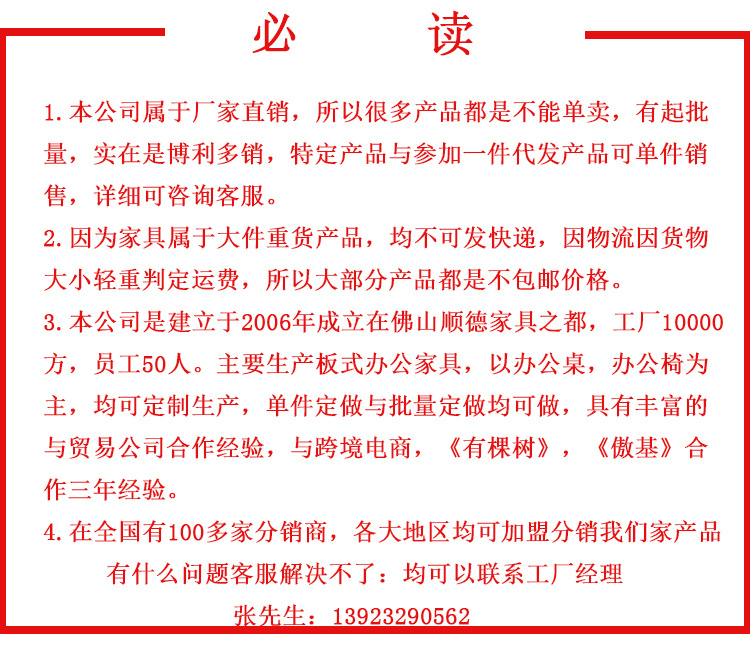 必 读

1.本公司属于厂家直销，所以很多产品都是不能单卖，有起批量，实在是博利多销，特定产品与参加一件代发产品可单件销售，详细可咨询客服。

2.因为家具属于大件重货产品，均不可发快递，因物流因货物大小轻重判定运费，所以大部分产品都是不包邮价格。

3.本公司是建立于2006年成立在佛山顺德家具之都，工厂10000方，员工50人。主要生产板式办公家具，以办公桌，办公椅为主，均可定制生产，单件定做与批量定做均可做，具有丰富的与贸易公司合作经验，与跨境电商，《有棵树》，《傲基》合作三年经验。

4.在全国有100多家分销商，各大地区均可加盟分销我们家产品

有什么问题客服解决不了：均可以联系工厂经理

张先生：13923290562